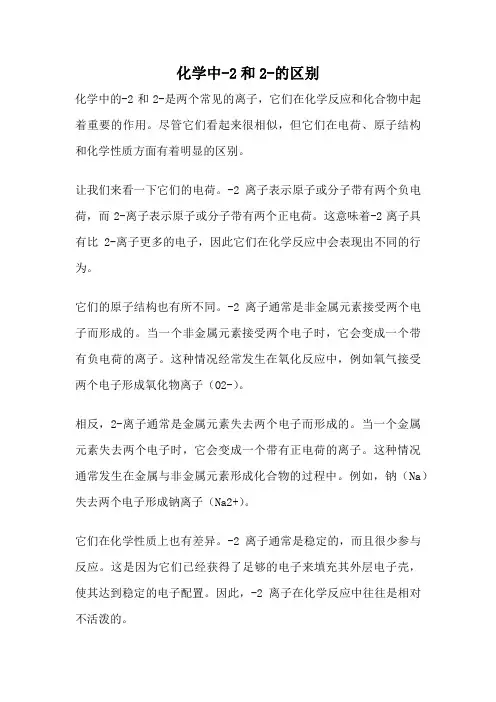 化学中-2 和 2-的区别

化学中的-2 和 2-是两个常见的离子，它们在化学反应和化合物中起着重要的作用。尽管它们看起来很相似，但它们在电荷、原子结构和化学性质方面有着明显的区别。

让我们来看一下它们的电荷。-2 离子表示原子或分子带有两个负电荷，而 2-离子表示原子或分子带有两个正电荷。这意味着-2 离子具有比 2-离子更多的电子，因此它们在化学反应中会表现出不同的行为。

它们的原子结构也有所不同。-2 离子通常是非金属元素接受两个电子而形成的。当一个非金属元素接受两个电子时，它会变成一个带有负电荷的离子。这种情况经常发生在氧化反应中，例如氧气接受两个电子形成氧化物离子（O2-）。

相反，2-离子通常是金属元素失去两个电子而形成的。当一个金属元素失去两个电子时，它会变成一个带有正电荷的离子。这种情况通常发生在金属与非金属元素形成化合物的过程中。例如，钠（Na）失去两个电子形成钠离子（Na2+）。

它们在化学性质上也有差异。-2 离子通常是稳定的，而且很少参与反应。这是因为它们已经获得了足够的电子来填充其外层电子壳，使其达到稳定的电子配置。因此，-2 离子在化学反应中往往是相对不活泼的。